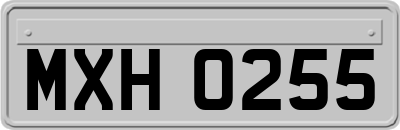 MXH 0255